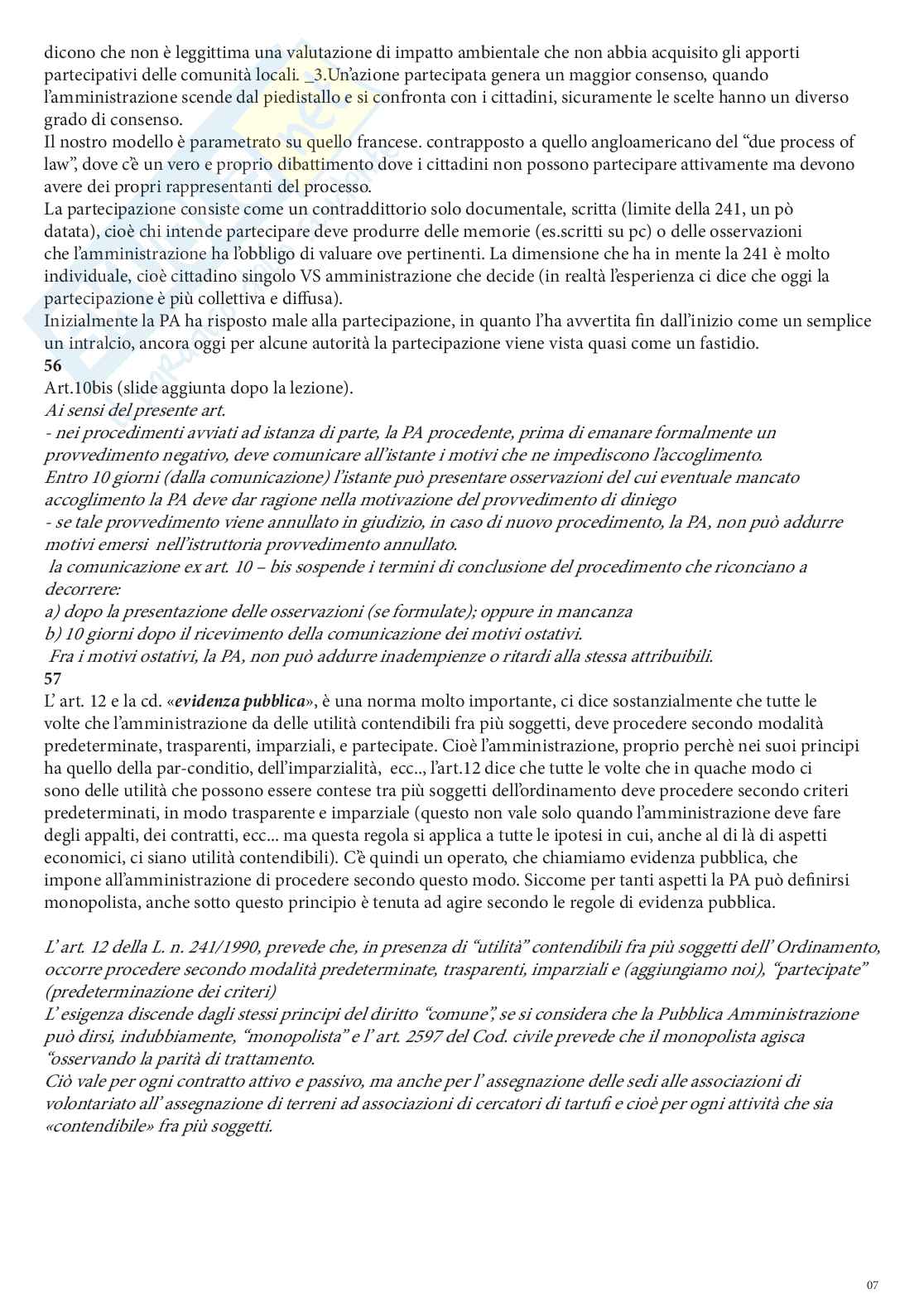 dicono che non è leggittima una valutazione di impatto ambientale che non abbia acquisito gli apporti partecipativi delle comunità locali. _3.Un'azione partecipata genera un maggior consenso, quando l'amministrazione scende dal piedistallo e si confronta con i cittadini, sicuramente le scelte hanno un diverso grado di consenso.
Il nostro modello è parametrato su quello francese. contrapposto a quello angloamericano del "due process of law", dove c'è un vero e proprio dibattimento dove i cittadini non possono partecipare attivamente ma devono avere dei propri rappresentanti del processo.
La partecipazione consiste come un contraddittorio solo documentale, scritta (limite della 241, un pò datata), cioè chi intende partecipare deve produrre delle memorie (es.scritti su pc) o delle osservazioni che l'amministrazione ha l'obbligo di valuare ove pertinenti. La dimensione che ha in mente la 241 è molto individuale, cioè cittadino singolo VS amministrazione che decide (in realtà l'esperienza ci dice che oggi la partecipazione è più collettiva e diffusa).
Inizialmente la PA ha risposto male alla partecipazione, in quanto l'ha avvertita fin dall'inizio come un semplice un intralcio, ancora oggi per alcune autorità la partecipazione viene vista quasi come un fastidio.
56
Art.10bis (slide aggiunta dopo la lezione).
Ai sensi del presente art.
- nei procedimenti avviati ad istanza di parte, la PA procedente, prima di emanare formalmente un provvedimento negativo, deve comunicare all'istante i motivi che ne impediscono l'accoglimento.
Entro 10 giorni (dalla comunicazione) l'istante può presentare osservazioni del cui eventuale mancato accoglimento la PA deve dar ragione nella motivazione del provvedimento di diniego
- se tale provvedimento viene annullato in giudizio, in caso di nuovo procedimento, la PA, non può addurre motivi emersi nell'istruttoria provvedimento annullato.
la comunicazione ex art. 10 – bis sospende i termini di conclusione del procedimento che riconciano a decorrere:
a) dopo la presentazione delle osservazioni (se formulate); oppure in mancanza
b) 10 giorni dopo il ricevimento della comunicazione dei motivi ostativi.
Fra i motivi ostativi, la PA, non può addurre inadempienze o ritardi alla stessa attribuibili.
57
L' art. 12 e la cd. «evidenza pubblica», è una norma molto importante, ci dice sostanzialmente che tutte le volte che l'amministrazione da delle utilità contendibili fra più soggetti, deve procedere secondo modalità predeterminate, trasparenti, imparziali, e partecipate. Cioè l'amministrazione, proprio perchè nei suoi principi ha quello della par-conditio, dell'imparzialità, ecc.., l'art.12 dice che tutte le volte che in quache modo ci sono delle utilità che possono essere contese tra più soggetti dell'ordinamento deve procedere secondo criteri predeterminati, in modo trasparente e imparziale (questo non vale solo quando l'amministrazione deve fare degli appalti, dei contratti, ecc... ma questa regola si applica a tutte le ipotesi in cui, anche al di là di aspetti economici, ci siano utilità contendibili). C'è quindi un operato, che chiamiamo evidenza pubblica, che impone all'amministrazione di procedere secondo questo modo. Siccome per tanti aspetti la PA può definirsi monopolista, anche sotto questo principio è tenuta ad agire secondo le regole di evidenza pubblica.

L' art. 12 della L. n. 241/1990, prevede che, in presenza di "utilità" contendibili fra più soggetti dell' Ordinamento, occorre procedere secondo modalità predeterminate, trasparenti, imparziali e (aggiungiamo noi), "partecipate" (predeterminazione dei criteri)
L' esigenza discende dagli stessi principi del diritto "comune", se si considera che la Pubblica Amministrazione può dirsi, indubbiamente, "monopolista" e l' art. 2597 del Cod. civile prevede che il monopolista agisca "osservando la parità di trattamento.
Ciò vale per ogni contratto attivo e passivo, ma anche per l' assegnazione delle sedi alle associazioni di volontariato all' assegnazione di terreni ad associazioni di cercatori di tartufi e cioè per ogni attività che sia «contendibile» fra più soggetti.

07